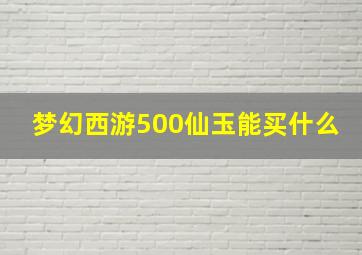 梦幻西游500仙玉能买什么